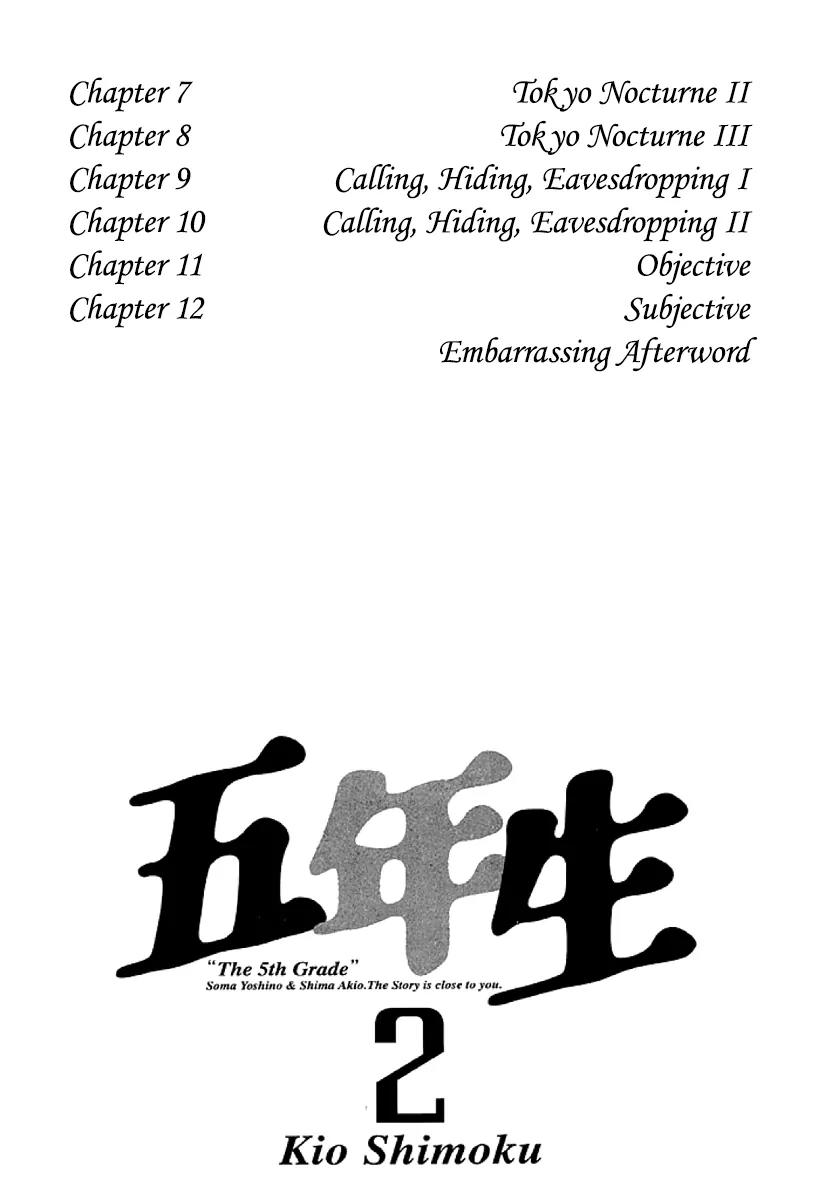 Chapter 7 Tokyo Nocturne II
Chapter 8 Tokyo Nocturne III
Chapter 9 Calling, Hiding, Eavesdropping I
Chapter 10 Calling, Hiding, Eavesdropping II
Chapter 11 Objective
Chapter 12 Subjective
Embarrassing Afterword

五年生

"The 5th Grade"
Soma Yoshino & Shima Akio.The Story is close to you.

2

Kio Shimoku